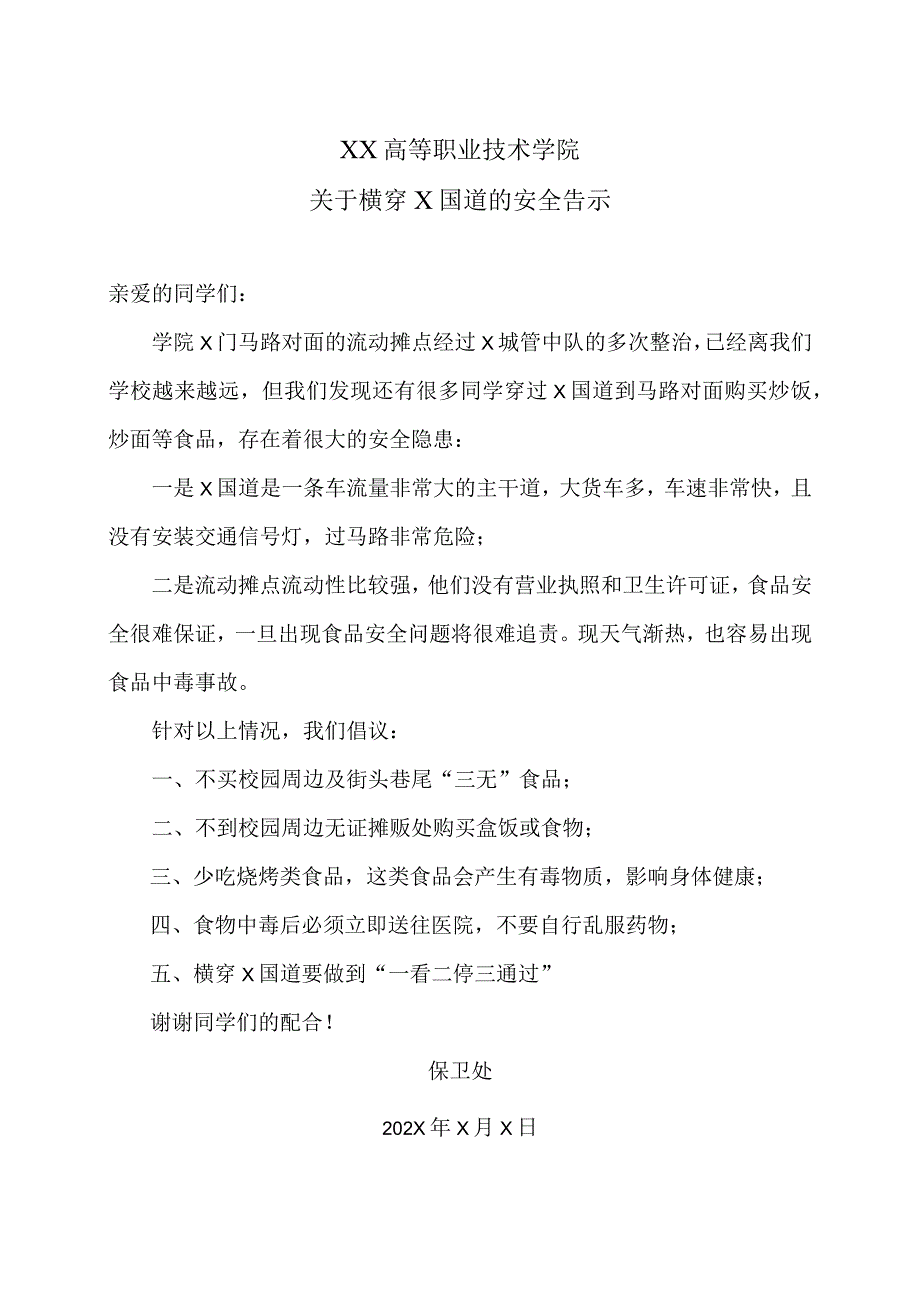 XX高等职业技术学院
关于横穿X国道的安全告示

亲爱的同学们：

学院X门马路对面的流动摊点经过X城管中队的多次整治，已经离我们学校越来越远，但我们发现还有很多同学穿过X国道到马路对面购买炒饭，炒面等食品，存在着很大的安全隐患：

一是X国道是一条车流量非常大的主干道，大货车多，车速非常快，且没有安装交通信号灯，过马路非常危险；

二是流动摊点流动性比较强，他们没有营业执照和卫生许可证，食品安全很难保证，一旦出现食品安全问题将很难追责。现天气渐热，也容易出现食品中毒事故。

针对以上情况，我们倡议：

一、不买校园周边及街头巷尾“三无”食品；

二、不到校园周边无证摊贩处购买盒饭或食物；

三、少吃烧烤类食品，这类食品会产生有毒物质，影响身体健康；

四、食物中毒后必须立即送往医院，不要自行乱服药物；

五、横穿X国道要做到“一看二停三通过”

谢谢同学们的配合！

保卫处

202X年X月X日